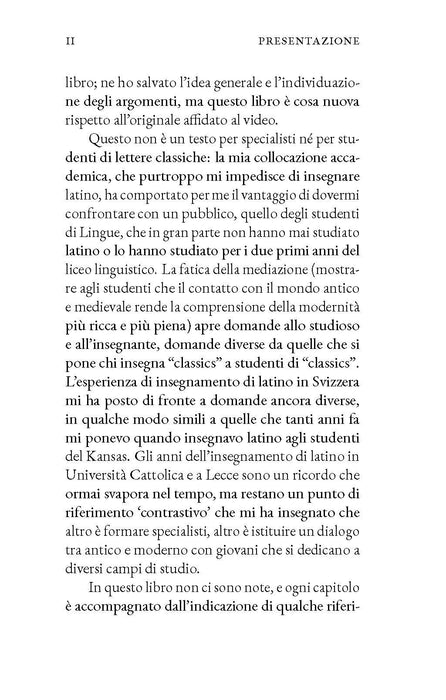 II PRESENTAZIONE

libro; ne ho salvato l'idea generale e l'individuazione degli argomenti, ma questo libro è cosa nuova rispetto all'originale affidato al video.

Questo non è un testo per specialisti né per studenti di lettere classiche: la mia collocazione accademica, che purtroppo mi impedisce di insegnare latino, ha comportato per me il vantaggio di dovermi confrontare con un pubblico, quello degli studenti di Lingue, che in gran parte non hanno mai studiato latino o lo hanno studiato per i due primi anni del liceo linguistico. La fatica della mediazione (mostrare agli studenti che il contatto con il mondo antico e medievale rende la comprensione della modernità più ricca e più piena) apre domande allo studioso e all'insegnante, domande diverse da quelle che si pone chi insegna "classics" a studenti di "classics". L'esperienza di insegnamento di latino in Svizzera mi ha posto di fronte a domande ancora diverse, in qualche modo simili a quelle che tanti anni fa mi ponevo quando insegnavo latino agli studenti del Kansas. Gli anni dell'insegnamento di latino in Università Cattolica e a Lecce sono un ricordo che ormai svapora nel tempo, ma restano un punto di riferimento 'contrastivo' che mi ha insegnato che altro è formare specialisti, altro è istituire un dialogo tra antico e moderno con giovani che si dedicano a diversi campi di studio.

In questo libro non ci sono note, e ogni capitolo è accompagnato dall'indicazione di qualche riferi-